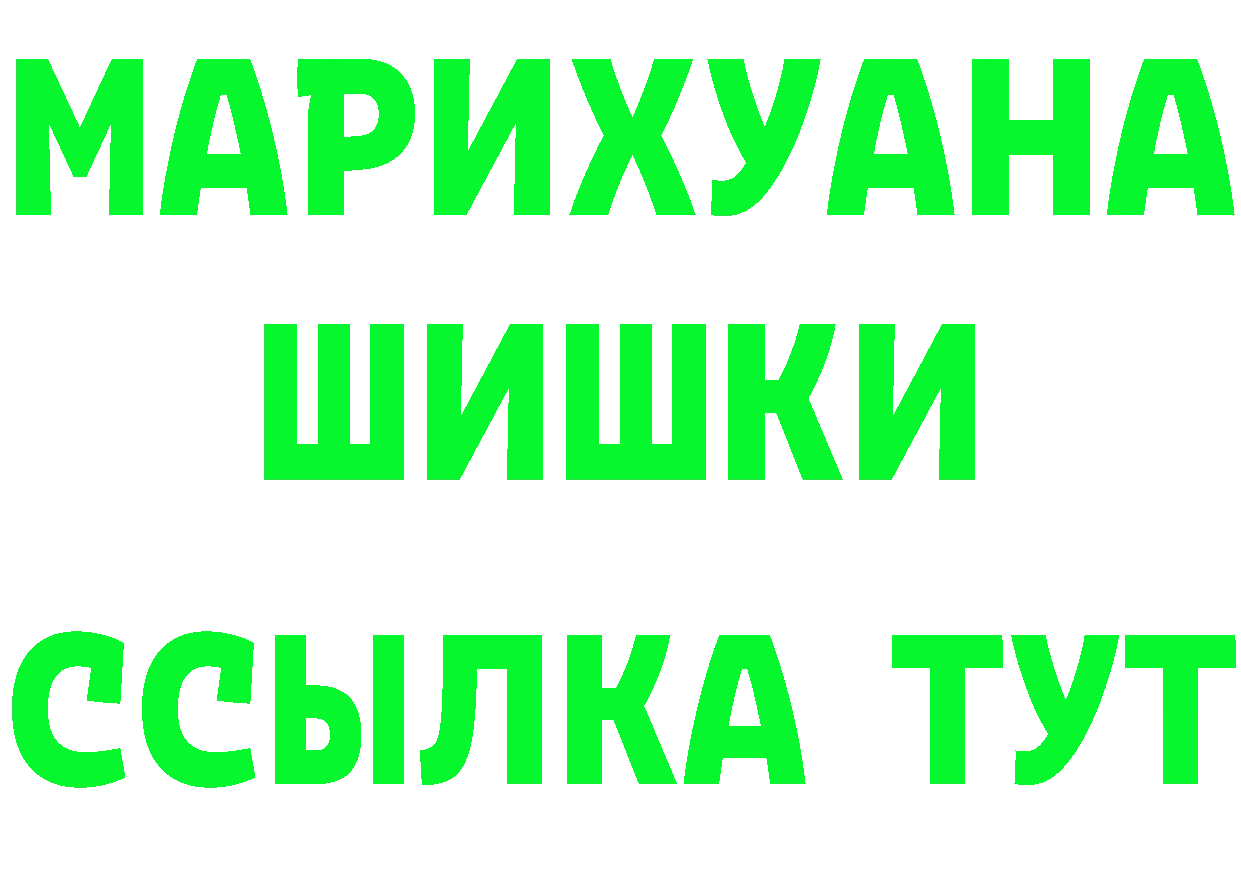 МАРИХУАНА
ШИШКИ
ССЫЛКА ТУТ